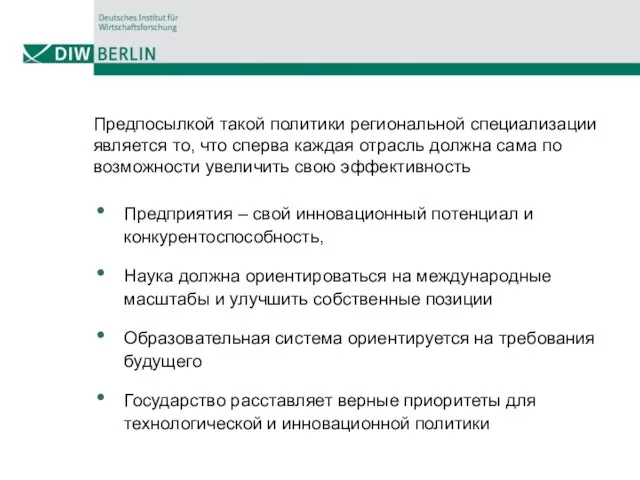 Deutsches Institut für Wirtschaftsforschung

DIW BERLIN

Предпосылкой такой политики региональной специализации является то, что сперва каждая отрасль должна сама по возможности увеличить свою эффективность

• Предприятия – свой инновационный потенциал и конкурентоспособность,

• Наука должна ориентироваться на международные масштабы и улучшить собственные позиции

• Образовательная система ориентируется на требования будущего

• Государство расставляет верные приоритеты для технологической и инновационной политики